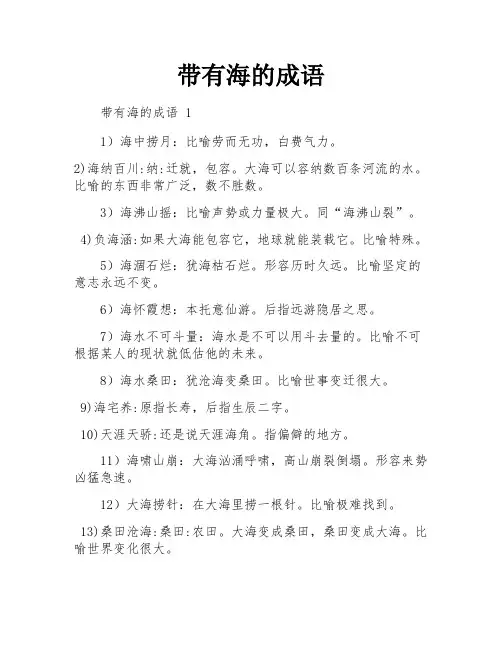 带有海的成语

带有海的成语 1

1）海中捞月：比喻劳而无功，白费气力。

2)海纳百川:纳:迁就，包容。大海可以容纳数百条河流的水。比喻的东西非常广泛，数不胜数。

3）海沸山摇：比喻声势或力量极大。同“海沸山裂”。

4)负海涵:如果大海能包容它，地球就能装载它。比喻特殊。

5）海涸石烂：犹海枯石烂。形容历时久远。比喻坚定的意志永远不变。

6）海怀霞想：本托意仙游。后指远游隐居之思。

7）海水不可斗量：海水是不可以用斗去量的。比喻不可根据某人的现状就低估他的未来。

8）海水桑田：犹沧海变桑田。比喻世事变迁很大。

9)海宅养:原指长寿，后指生辰二字。

10)天涯天骄:还是说天涯海角。指偏僻的地方。

11）海啸山崩：大海汹涌呼啸，高山崩裂倒塌。形容来势凶猛急速。

12）大海捞针：在大海里捞一根针。比喻极难找到。

13)桑田沧海:桑田:农田。大海变成桑田，桑田变成大海。比喻世界变化很大。